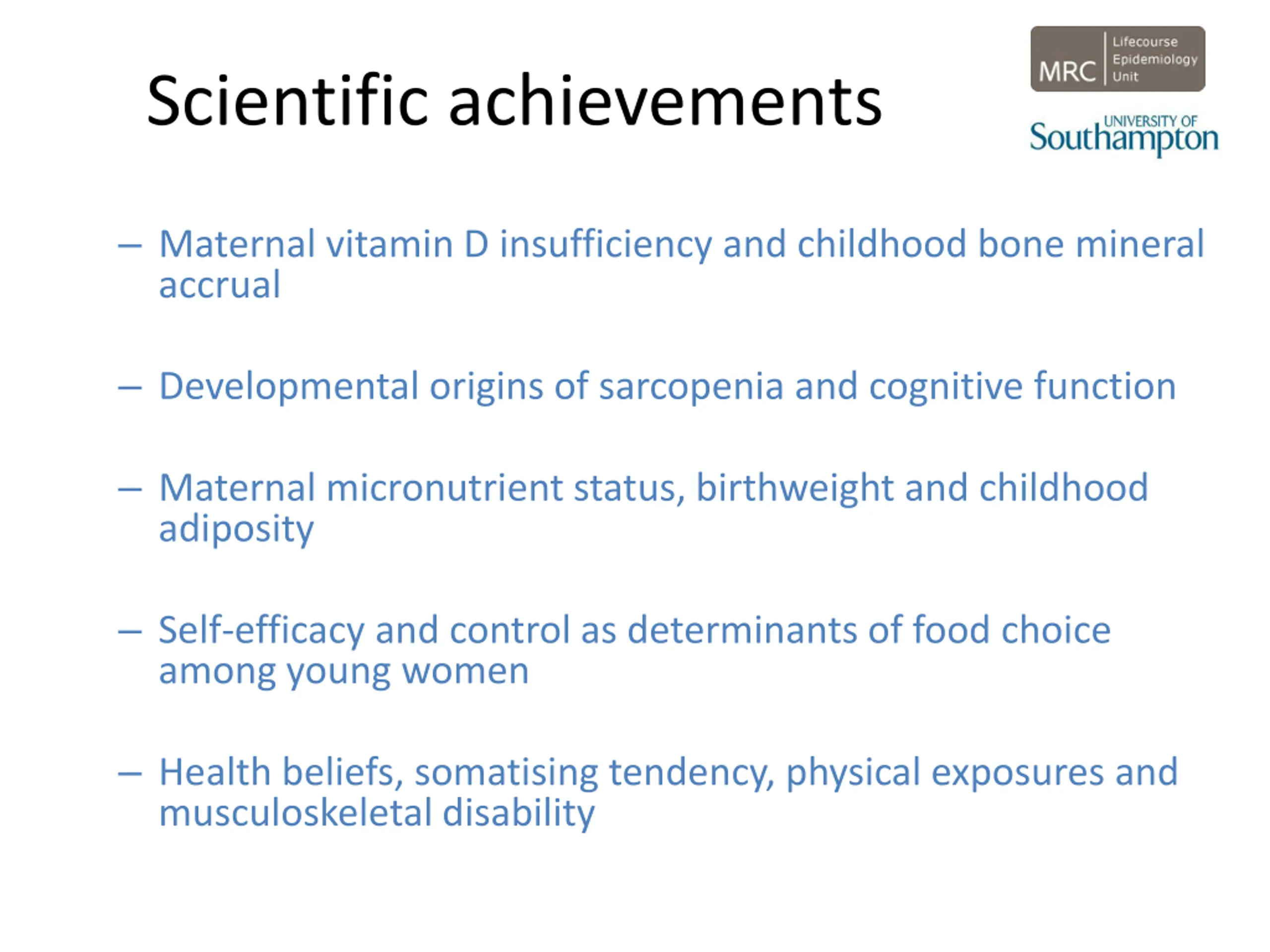 Scientific achievements

MRC Lifecourse Epidemiology Unit

UNIVERSITY OF Southampton

– Maternal vitamin D insufficiency and childhood bone mineral accrual

– Developmental origins of sarcopenia and cognitive function

– Maternal micronutrient status, birthweight and childhood adiposity

– Self-efficacy and control as determinants of food choice among young women

– Health beliefs, somatising tendency, physical exposures and musculoskeletal disability